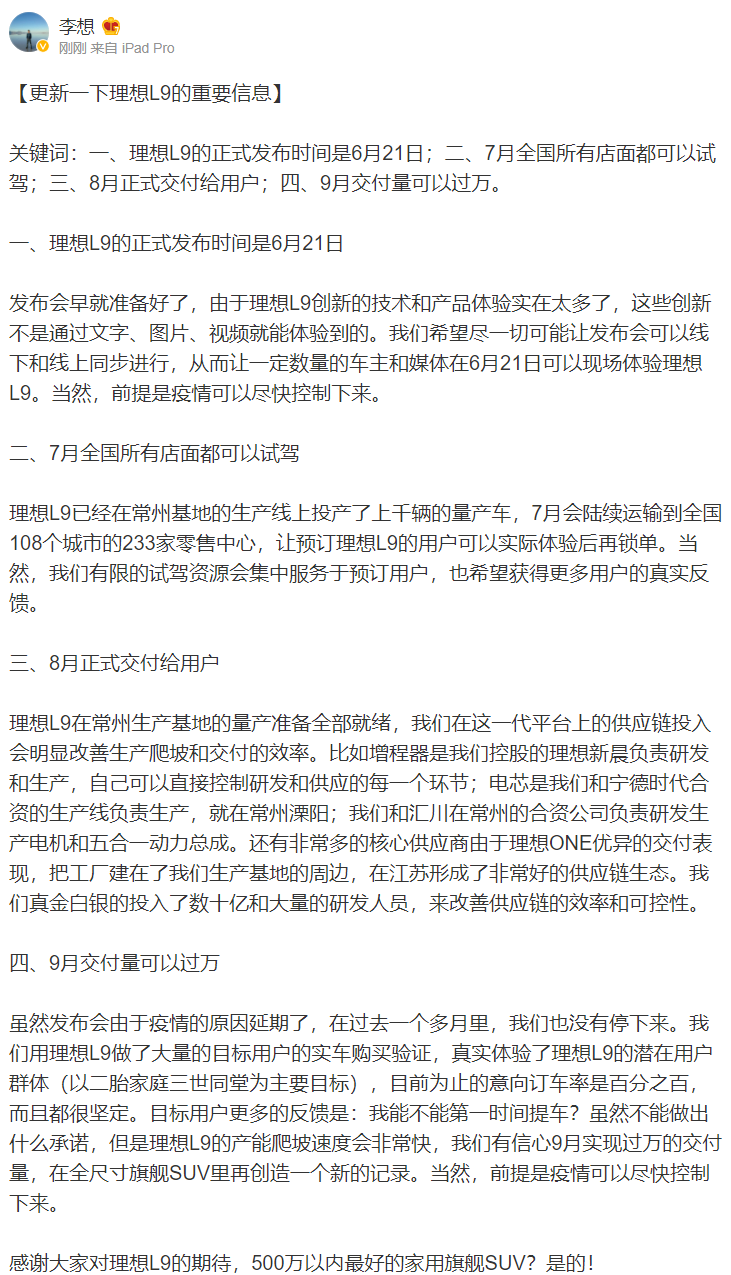 李想
刚刚 来自 iPad Pro

【更新一下理想L9的重要信息】

关键词：一、理想L9的正式发布时间是6月21日；二、7月全国所有店面都可以试驾；三、8月正式交付给用户；四、9月交付量可以过万。

一、理想L9的正式发布时间是6月21日

发布会早就准备好了，由于理想L9创新的技术和产品体验实在太多了，这些创新不是通过文字、图片、视频就能体验到的。我们希望尽一切可能让发布会可以线下和线上同步进行，从而让一定数量的车主和媒体在6月21日可以现场体验理想L9。当然，前提是疫情可以尽快控制下来。

二、7月全国所有店面都可以试驾

理想L9已经在常州基地的生产线上投产了上千辆的量产车，7月会陆续运输到全国108个城市的233家零售中心，让预订理想L9的用户可以实际体验后再锁单。当然，我们有限的试驾资源会集中服务于预订用户，也希望获得更多用户的真实反馈。

三、8月正式交付给用户

理想L9在常州生产基地的量产准备全部就绪，我们在这一代平台上的供应链投入会明显改善生产爬坡和交付的效率。比如增程器是我们控股的理想新晨负责研发和生产，自己可以直接控制研发和供应的每一个环节；电芯是我们和宁德时代合资的生产线负责生产，就在常州溧阳；我们和汇川在常州的合资公司负责研发生产电机和五合一动力总成。还有非常多的核心供应商由于理想ONE优异的交付表现，把工厂建在了我们生产基地的周边，在江苏形成了非常好的供应链生态。我们真金白银的投入了数十亿和大量的研发人员，来改善供应链的效率和可控性。

四、9月交付量可以过万

虽然发布会由于疫情的原因延期了，在过去一个多月里，我们也没有停下来。我们用理想L9做了大量的目标用户的实车购买验证，真实体验了理想L9的潜在用户群体（以二胎家庭三世同堂为主要目标），目前为止的意向订车率是百分之百，而且都很坚定。目标用户更多的反馈是：我能不能第一时间提车？虽然不能做出什么承诺，但是理想L9的产能爬坡速度会非常快，我们有信心9月实现过万的交付量，在全尺寸旗舰SUV里再创造一个新的记录。当然，前提是疫情可以尽快控制下来。

感谢大家对理想L9的期待，500万以内最好的家用旗舰SUV？是的！